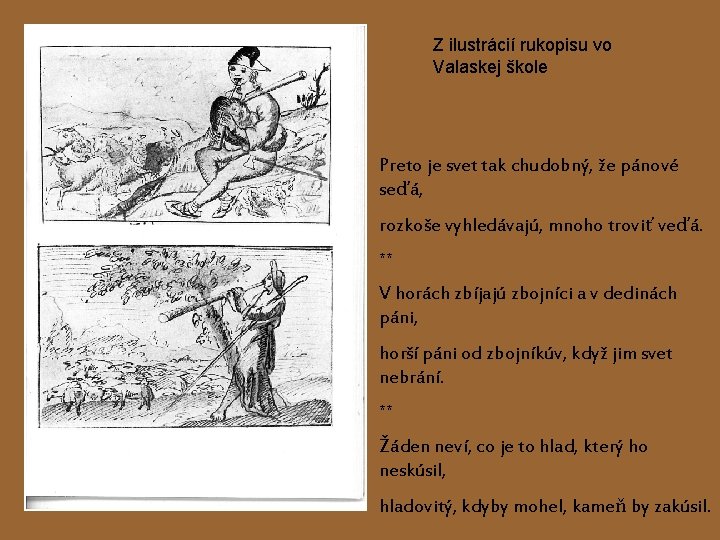 Z ilustrácií rukopisu vo Valaskej škole

Preto je svet tak chudobný, že pánové seďá,

rozkoše vyhledávajú, mnoho troviť veďá.

**

V horách zbíjajú zbojníci a v dedinách páni,

horší páni od zbojníkúv, když jim svet nebrání.

**

Žáden neví, co je to hlad, který ho neskúsil,

hladovitý, kdyby mohel, kameň by zakúsil.